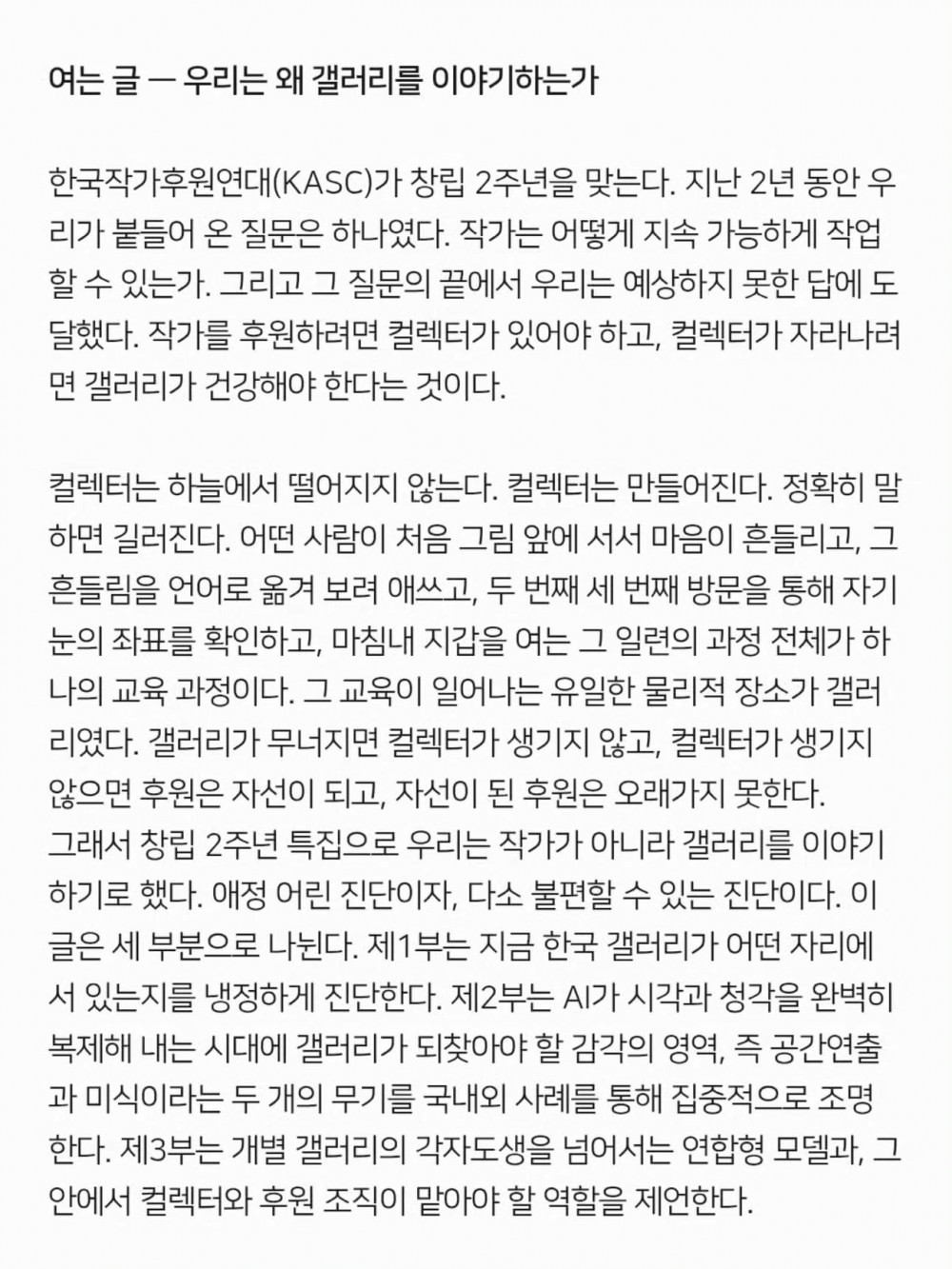 여는 글 — 우리는 왜 갤러리를 이야기하는가

한국작가후원연대(KASC)가 창립 2주년을 맞는다. 지난 2년 동안 우리가 붙들어 온 질문은 하나였다. 작가는 어떻게 지속 가능하게 작업할 수 있는가. 그리고 그 질문의 끝에서 우리는 예상하지 못한 답에 도달했다. 작가를 후원하려면 컬렉터가 있어야 하고, 컬렉터가 자라나려면 갤러리가 건강해야 한다는 것이다.

컬렉터는 하늘에서 떨어지지 않는다. 컬렉터는 만들어진다. 정확히 말하면 길러진다. 어떤 사람이 처음 그림 앞에 서서 마음이 흔들리고, 그 흔들림을 언어로 옮겨 보려 애쓰고, 두 번째 세 번째 방문을 통해 자기 눈의 좌표를 확인하고, 마침내 지갑을 여는 그 일련의 과정 전체가 하나의 교육 과정이다. 그 교육이 일어나는 유일한 물리적 장소가 갤러리였다. 갤러리가 무너지면 컬렉터가 생기지 않고, 컬렉터가 생기지 않으면 후원은 자선이 되고, 자선이 된 후원은 오래가지 못한다.
그래서 창립 2주년 특집으로 우리는 작가가 아니라 갤러리를 이야기하기로 했다. 애정 어린 진단이자, 다소 불편할 수 있는 진단이다. 이 글은 세 부분으로 나뉜다. 제1부는 지금 한국 갤러리가 어떤 자리에 서 있는지를 냉정하게 진단한다. 제2부는 AI가 시각과 청각을 완벽히 복제해 내는 시대에 갤러리가 되찾아야 할 감각의 영역, 즉 공간연출과 미식이라는 두 개의 무기를 국내외 사례를 통해 집중적으로 조명한다. 제3부는 개별 갤러리의 각자도생을 넘어서는 연합형 모델과, 그 안에서 컬렉터와 후원 조직이 맡아야 할 역할을 제언한다.